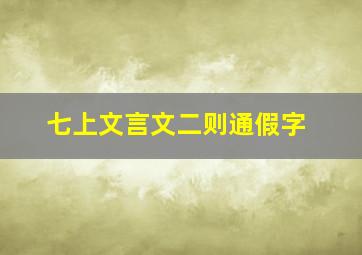 七上文言文二则通假字